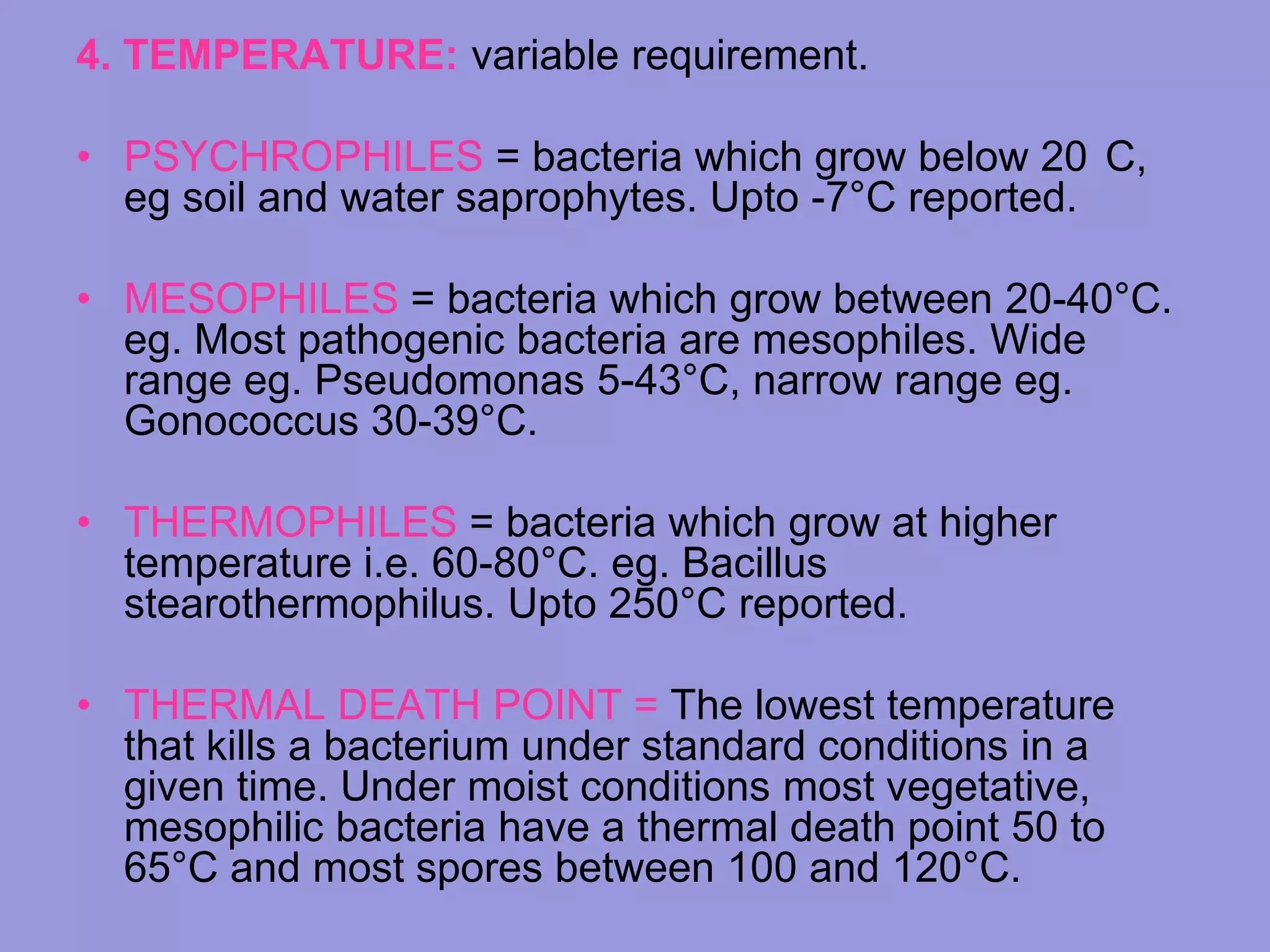 4. TEMPERATURE: variable requirement.

• PSYCHROPHILES = bacteria which grow below 20 C, eg soil and water saprophytes. Upto -7°C reported.

• MESOPHILES = bacteria which grow between 20-40°C. eg. Most pathogenic bacteria are mesophiles. Wide range eg. Pseudomonas 5-43°C, narrow range eg. Gonococcus 30-39°C.

• THERMOPHILES = bacteria which grow at higher temperature i.e. 60-80°C. eg. Bacillus stearothermophilus. Upto 250°C reported.

• THERMAL DEATH POINT = The lowest temperature that kills a bacterium under standard conditions in a given time. Under moist conditions most vegetative, mesophilic bacteria have a thermal death point 50 to 65°C and most spores between 100 and 120°C.